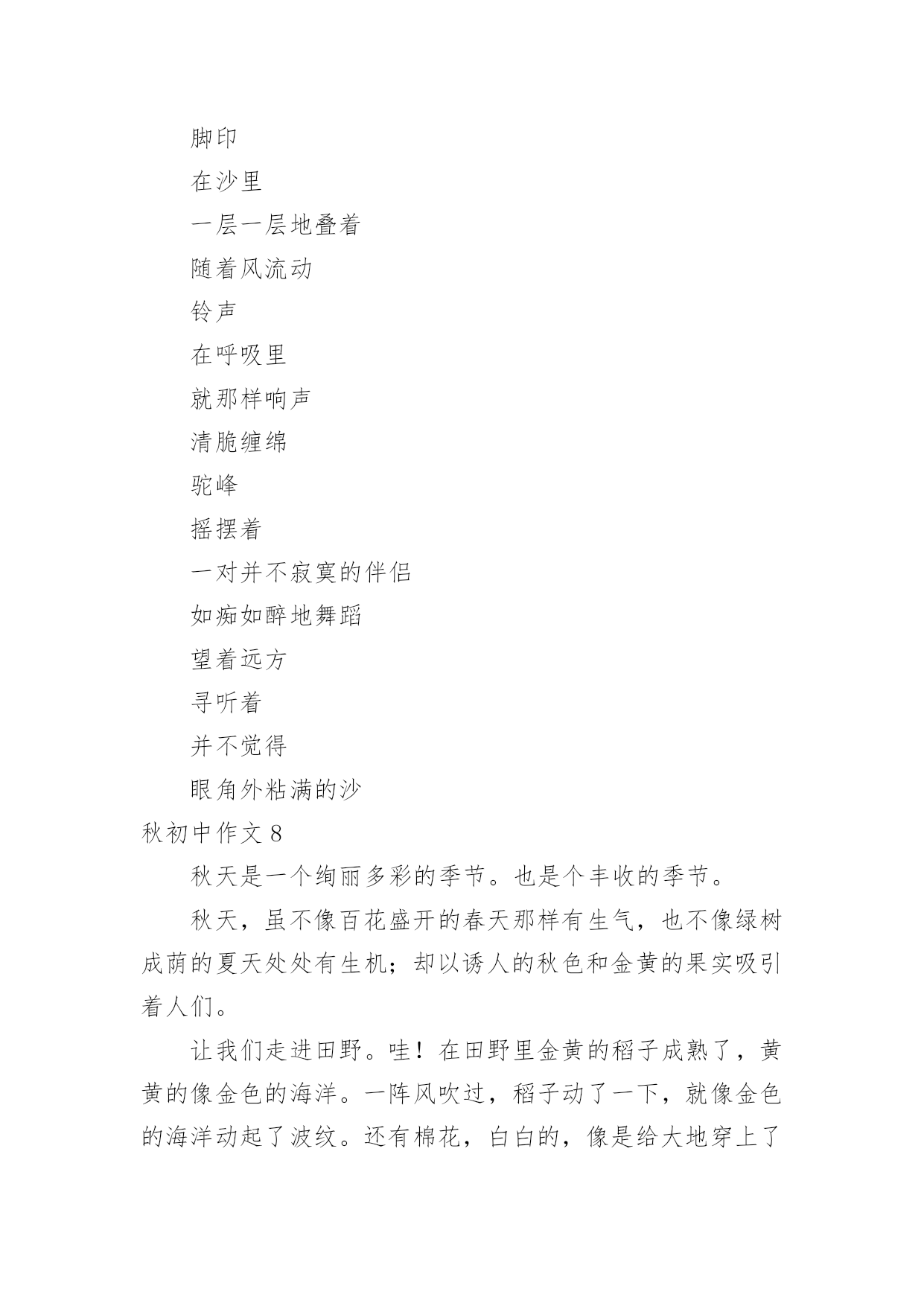 脚印

在沙里

一层一层地叠着

随着风流动

铃声

在呼吸里

就那样响声

清脆缠绵

驼峰

摇摆着

一对并不寂寞的伴侣

如痴如醉地舞蹈

望着远方

寻听着

并不觉得

眼角外粘满的沙

秋初中作文 8

秋天是一个绚丽多彩的季节。也是个丰收的季节。

秋天，虽不像百花盛开的春天那样有生气，也不像绿树成荫的夏天处处有生机；却以诱人的秋色和金黄的果实吸引着人们。

让我们走进田野。哇！在田野里金黄的稻子成熟了，黄黄的像金色的海洋。一阵风吹过，稻子动了一下，就像金色的海洋动起了波纹。还有棉花，白白的，像是给大地穿上了